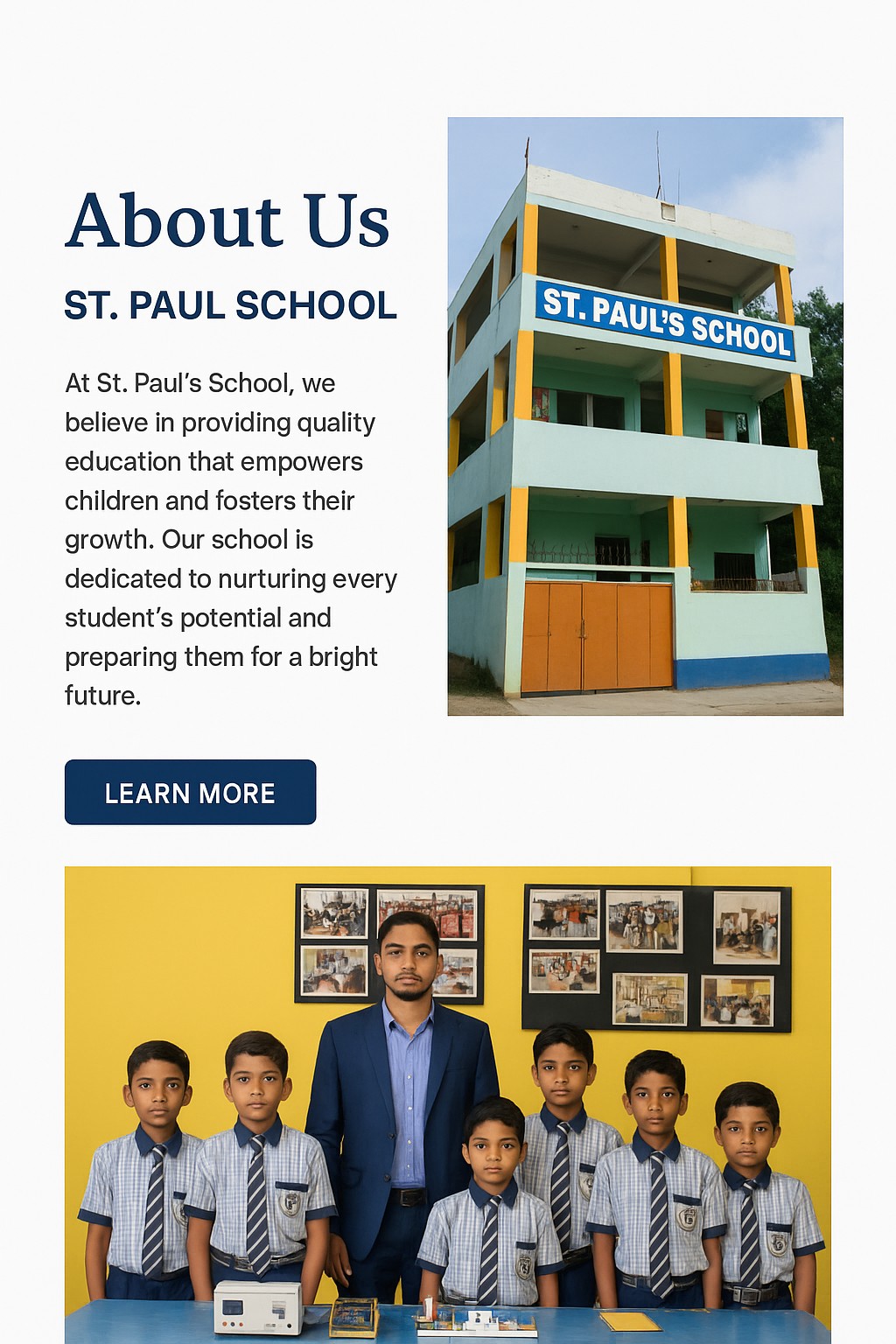 About Us

ST. PAUL SCHOOL

At St. Paul's School, we believe in providing quality education that empowers children and fosters their growth. Our school is dedicated to nurturing every student's potential and preparing them for a bright future.

LEARN MORE

ST. PAUL'S SCHOOL